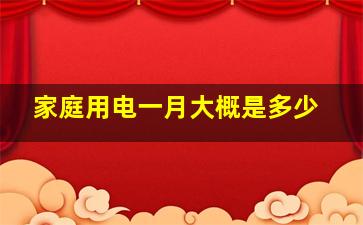 家庭用电一月大概是多少